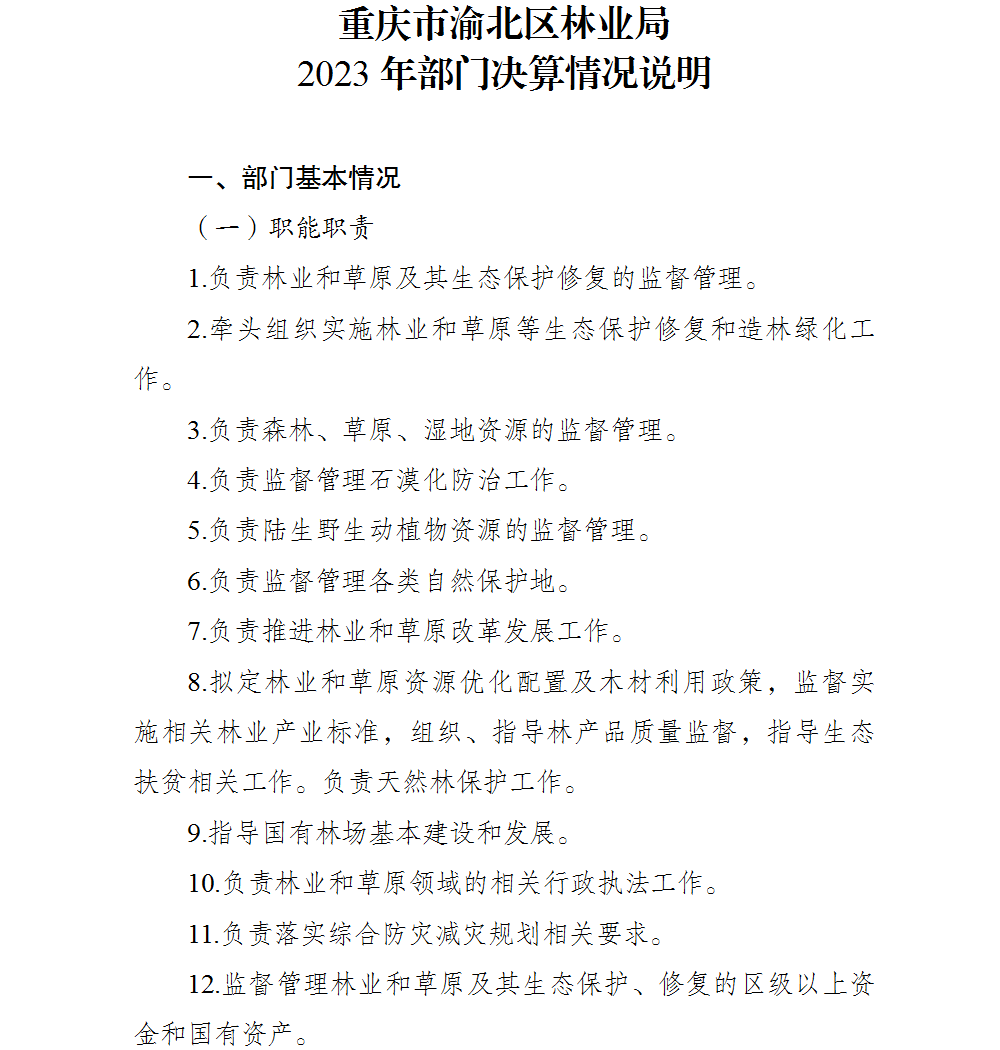 重庆市渝北区林业局
2023年部门决算情况说明

一、部门基本情况

（一）职能职责

1.负责林业和草原及其生态保护修复的监督管理。

2.牵头组织实施林业和草原等生态保护修复和造林绿化工作。

3.负责森林、草原、湿地资源的监督管理。

4.负责监督管理石漠化防治工作。

5.负责陆生野生动植物资源的监督管理。

6.负责监督管理各类自然保护地。

7.负责推进林业和草原改革发展工作。

8.拟定林业和草原资源优化配置及木材利用政策，监督实施相关林业产业标准，组织、指导林产品质量监督，指导生态扶贫相关工作。负责天然林保护工作。

9.指导国有林场基本建设和发展。

10.负责林业和草原领域的相关行政执法工作。

11.负责落实综合防灾减灾规划相关要求。

12.监督管理林业和草原及其生态保护、修复的区级以上资金和国有资产。